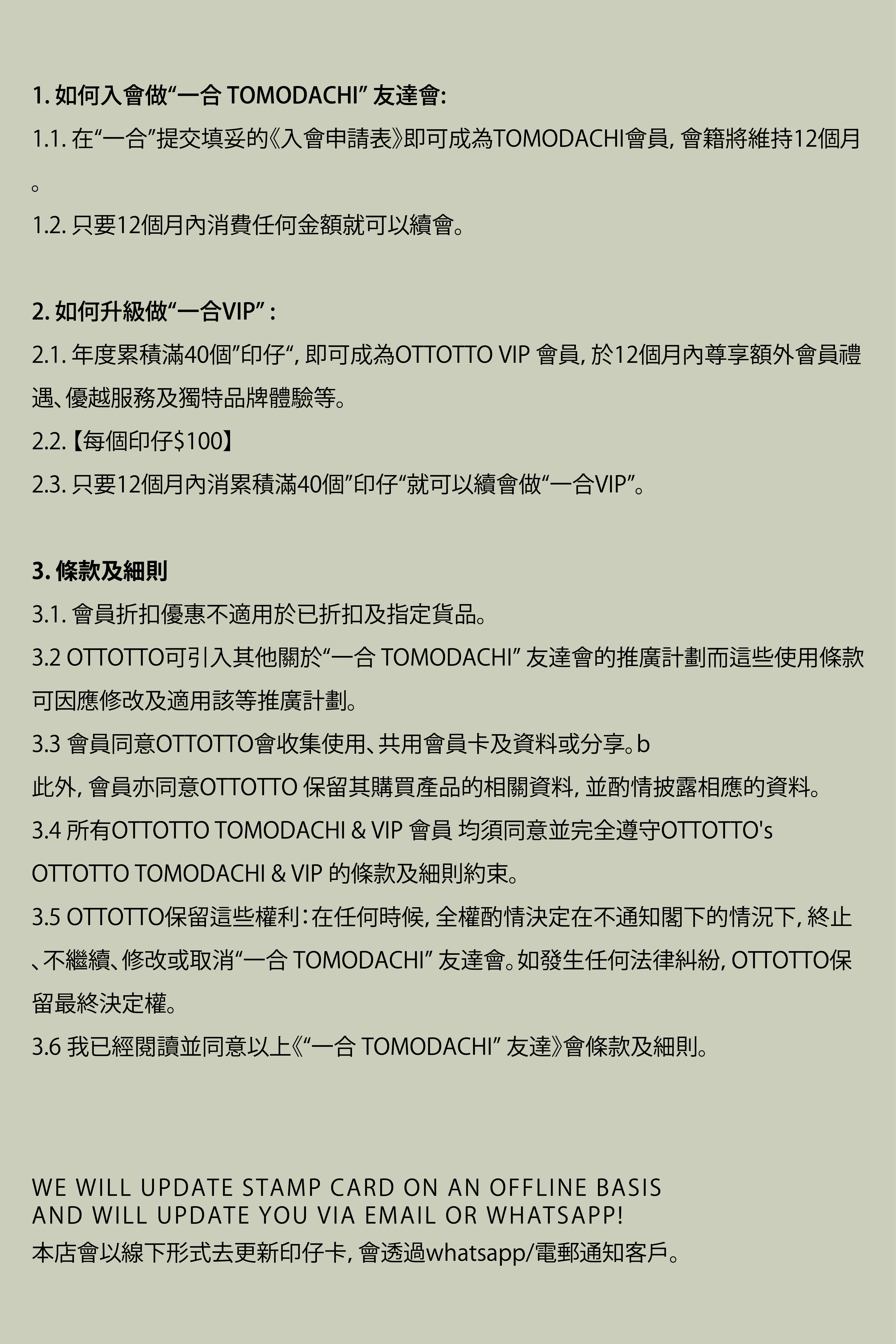 1. 如何入會做“一合 TOMODACHI” 友達會:

1.1. 在“一合”提交填妥的《入會申請表》即可成為TOMODACHI會員, 會籍將維持12個月。

1.2. 只要12個月內消費任何金額就可以續會。

2. 如何升級做“一合VIP” :

2.1. 年度累積滿40個”印仔“, 即可成為OTTOTTO VIP 會員, 於12個月內尊享額外會員禮遇、優越服務及獨特品牌體驗等。

2.2.【每個印仔$100】

2.3. 只要12個月內消累積滿40個”印仔“就可以續會做“一合VIP”。

3. 條款及細則

3.1. 會員折扣優惠不適用於已折扣及指定貨品。

3.2 OTTOTTO可引入其他關於“一合 TOMODACHI” 友達會的推廣計劃而這些使用條款可因應修改及適用該等推廣計劃。

3.3 會員同意OTTOTTO會收集使用、共用會員卡及資料或分享。b

此外, 會員亦同意OTTOTTO 保留其購買產品的相關資料, 並酌情披露相應的資料。

3.4 所有OTTOTTO TOMODACHI & VIP 會員 均須同意並完全遵守OTTOTTO's OTTOTTO TOMODACHI & VIP 的條款及細則約束。

3.5 OTTOTTO保留這些權利:在任何時候, 全權酌情決定在不通知閣下的情況下, 終止、不繼續、修改或取消“一合 TOMODACHI” 友達會。如發生任何法律糾紛, OTTOTTO保留最終決定權。

3.6 我已經閱讀並同意以上《“一合 TOMODACHI” 友達》會條款及細則。

WE WILL UPDATE STAMP CARD ON AN OFFLINE BASIS
AND WILL UPDATE YOU VIA EMAIL OR WHATSAPP!
本店會以線下形式去更新印仔卡, 會透過whatsapp/電郵通知客戶。